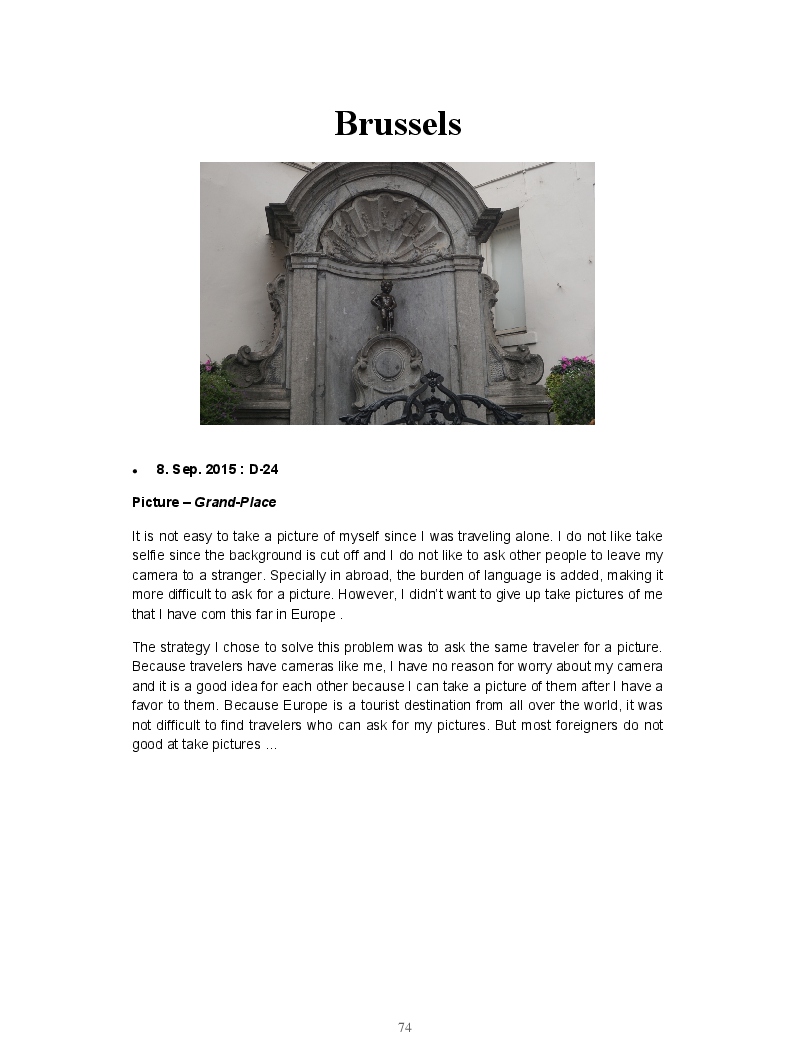 Brussels

• 8. Sep. 2015 : D-24

Picture – Grand-Place

It is not easy to take a picture of myself since I was traveling alone. I do not like take selfie since the background is cut off and I do not like to ask other people to leave my camera to a stranger. Specially in abroad, the burden of language is added, making it more difficult to ask for a picture. However, I didn't want to give up take pictures of me that I have com this far in Europe .

The strategy I chose to solve this problem was to ask the same traveler for a picture. Because travelers have cameras like me, I have no reason for worry about my camera and it is a good idea for each other because I can take a picture of them after I have a favor to them. Because Europe is a tourist destination from all over the world, it was not difficult to find travelers who can ask for my pictures. But most foreigners do not good at take pictures ...

74